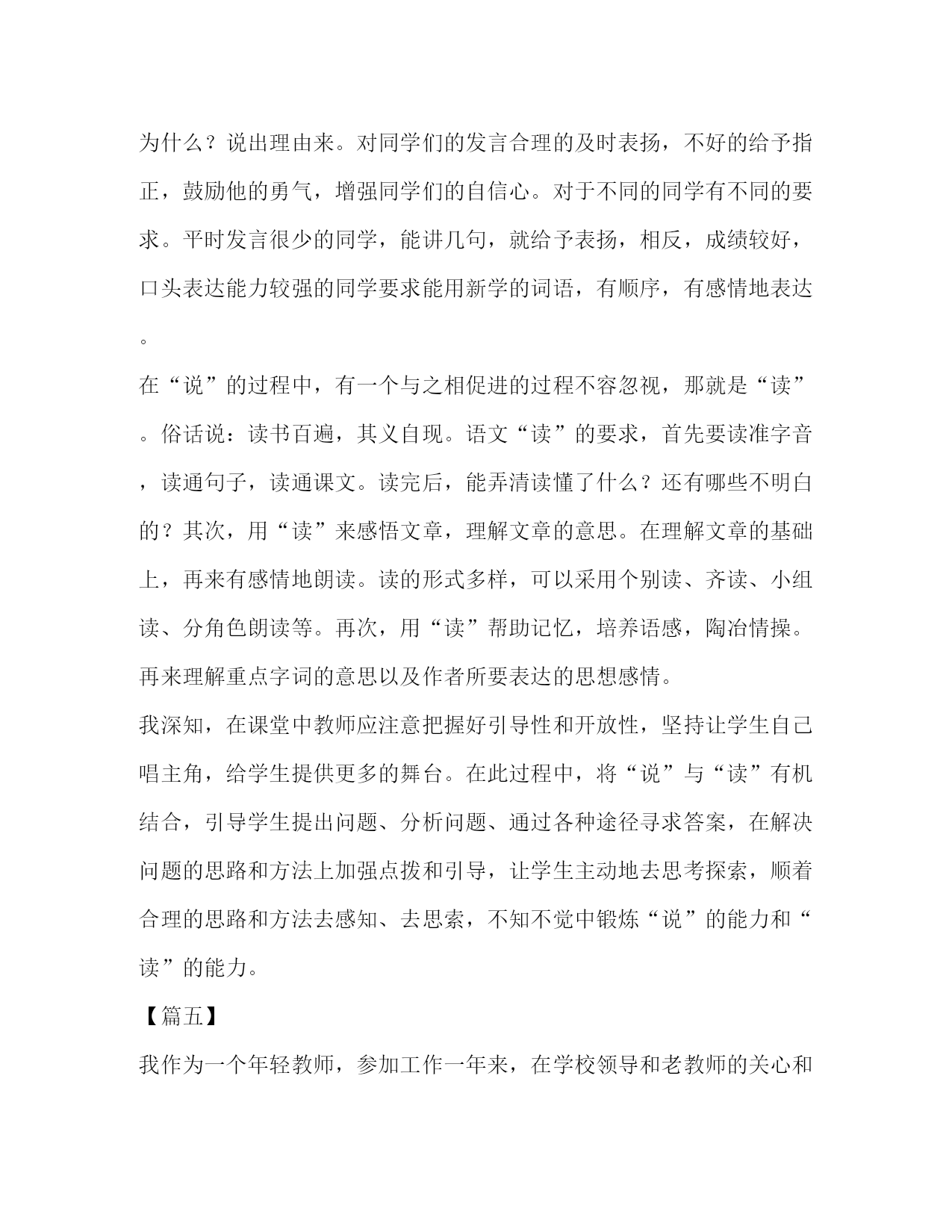 为什么？说出理由来。对同学们的发言合理的及时表扬，不好的给予指正，鼓励他的勇气，增强同学们的自信心。对于不同的同学有不同的要求。平时发言很少的同学，能讲几句，就给予表扬，相反，成绩较好，口头表达能力较强的同学要求能用新学的词语，有顺序，有感情地表达。

在“说”的过程中，有一个与之相促进的过程不容忽视，那就是“读”。俗话说：读书百遍，其义自现。语文“读”的要求，首先要读准字音，读通句子，读通课文。读完后，能弄清读懂了什么？还有哪些不明白的？其次，用“读”来感悟文章，理解文章的意思。在理解文章的基础上，再来有感情地朗读。读的形式多样，可以采用个别读、齐读、小组读、分角色朗读等。再次，用“读”帮助记忆，培养语感，陶冶情操。再来理解重点字词的意思以及作者所要表达的思想感情。

我深知，在课堂中教师应注意把握好引导性和开放性，坚持让学生自己唱主角，给学生提供更多的舞台。在此过程中，将“说”与“读”有机结合，引导学生提出问题、分析问题、通过各种途径寻求答案，在解决问题的思路和方法上加强点拨和引导，让学生主动地去思考探索，顺着合理的思路和方法去感知、去思索，不知不觉中锻炼“说”的能力和“读”的能力。

【篇五】

我作为一个年轻教师，参加工作一年来，在学校领导和老教师的关心和